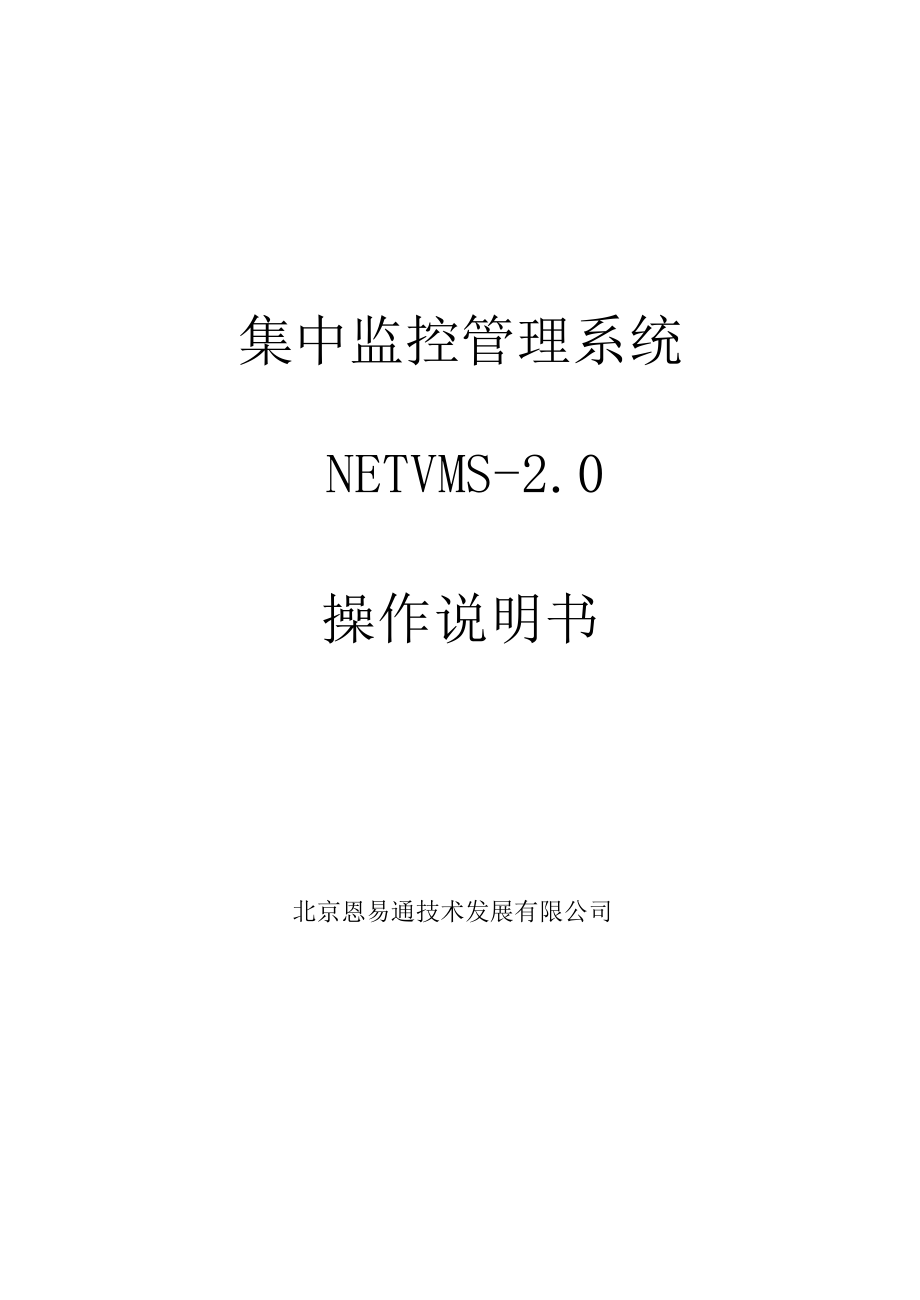 集中监控管理系统

NETVMS-2.0

操作说明书

北京恩易通技术发展有限公司